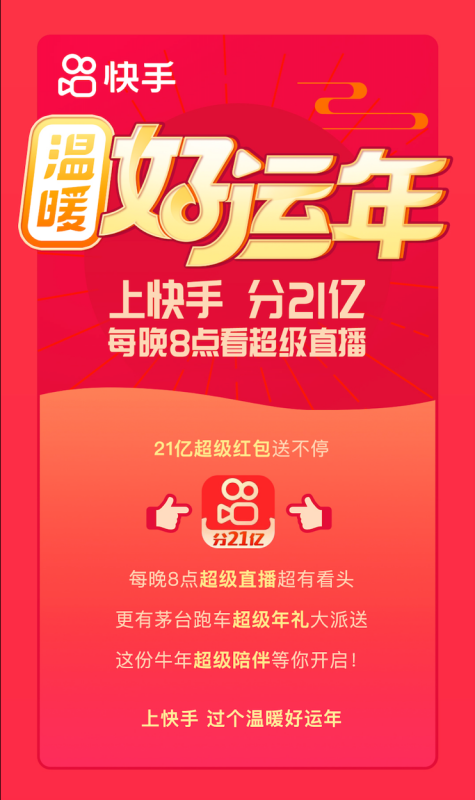 快手

温暖 好运年

上快手 分21亿
每晚8点看超级直播

21亿超级红包送不停

分21亿

每晚8点超级直播超有看头

更有茅台跑车超级年礼大派送

这份牛年超级陪伴等你开启!

上快手 过个温暖好运年